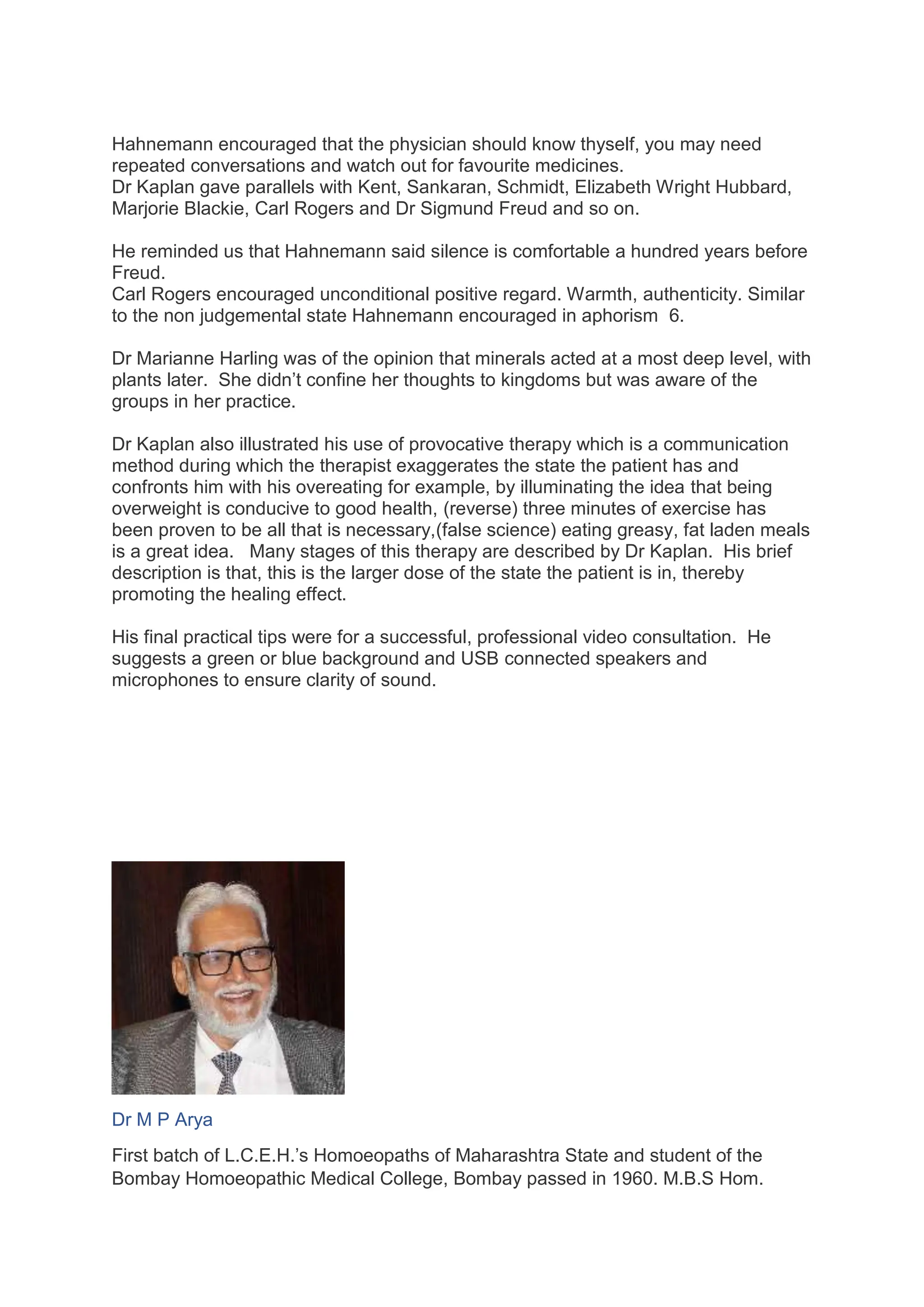 Hahnemann encouraged that the physician should know thyself, you may need repeated conversations and watch out for favourite medicines.
Dr Kaplan gave parallels with Kent, Sankaran, Schmidt, Elizabeth Wright Hubbard, Marjorie Blackie, Carl Rogers and Dr Sigmund Freud and so on.

He reminded us that Hahnemann said silence is comfortable a hundred years before Freud.
Carl Rogers encouraged unconditional positive regard. Warmth, authenticity. Similar to the non judgemental state Hahnemann encouraged in aphorism 6.

Dr Marianne Harling was of the opinion that minerals acted at a most deep level, with plants later. She didn't confine her thoughts to kingdoms but was aware of the groups in her practice.

Dr Kaplan also illustrated his use of provocative therapy which is a communication method during which the therapist exaggerates the state the patient has and confronts him with his overeating for example, by illuminating the idea that being overweight is conducive to good health, (reverse) three minutes of exercise has been proven to be all that is necessary,(false science) eating greasy, fat laden meals is a great idea. Many stages of this therapy are described by Dr Kaplan. His brief description is that, this is the larger dose of the state the patient is in, thereby promoting the healing effect.

His final practical tips were for a successful, professional video consultation. He suggests a green or blue background and USB connected speakers and microphones to ensure clarity of sound.

Dr M P Arya

First batch of L.C.E.H.'s Homoeopaths of Maharashtra State and student of the Bombay Homoeopathic Medical College, Bombay passed in 1960. M.B.S Hom.